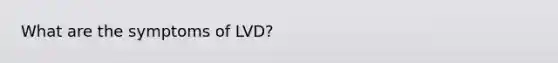 What are the symptoms of LVD?